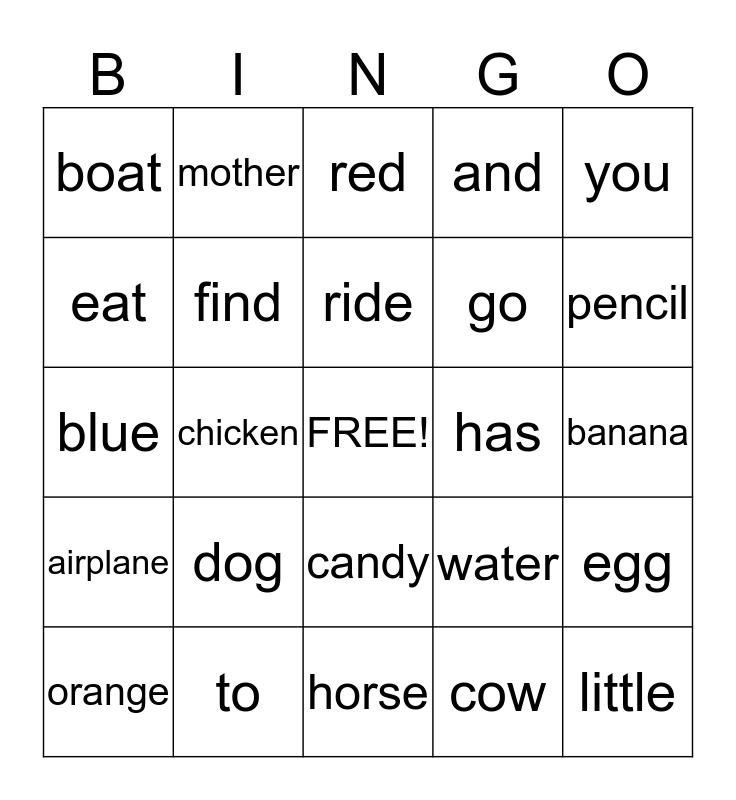 | B | I | N | G | O |
|---|---|---|---|---|
| boat | mother | red | and | you |
| eat | find | ride | go | pencil |
| blue | chicken | FREE! | has | banana |
| airplane | dog | candy | water | egg |
| orange | to | horse | cow | little |